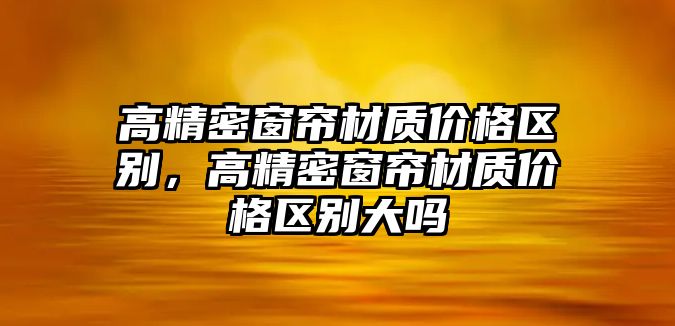 高精密窗帘材质价格区别，高精密窗帘材质价格区别大吗